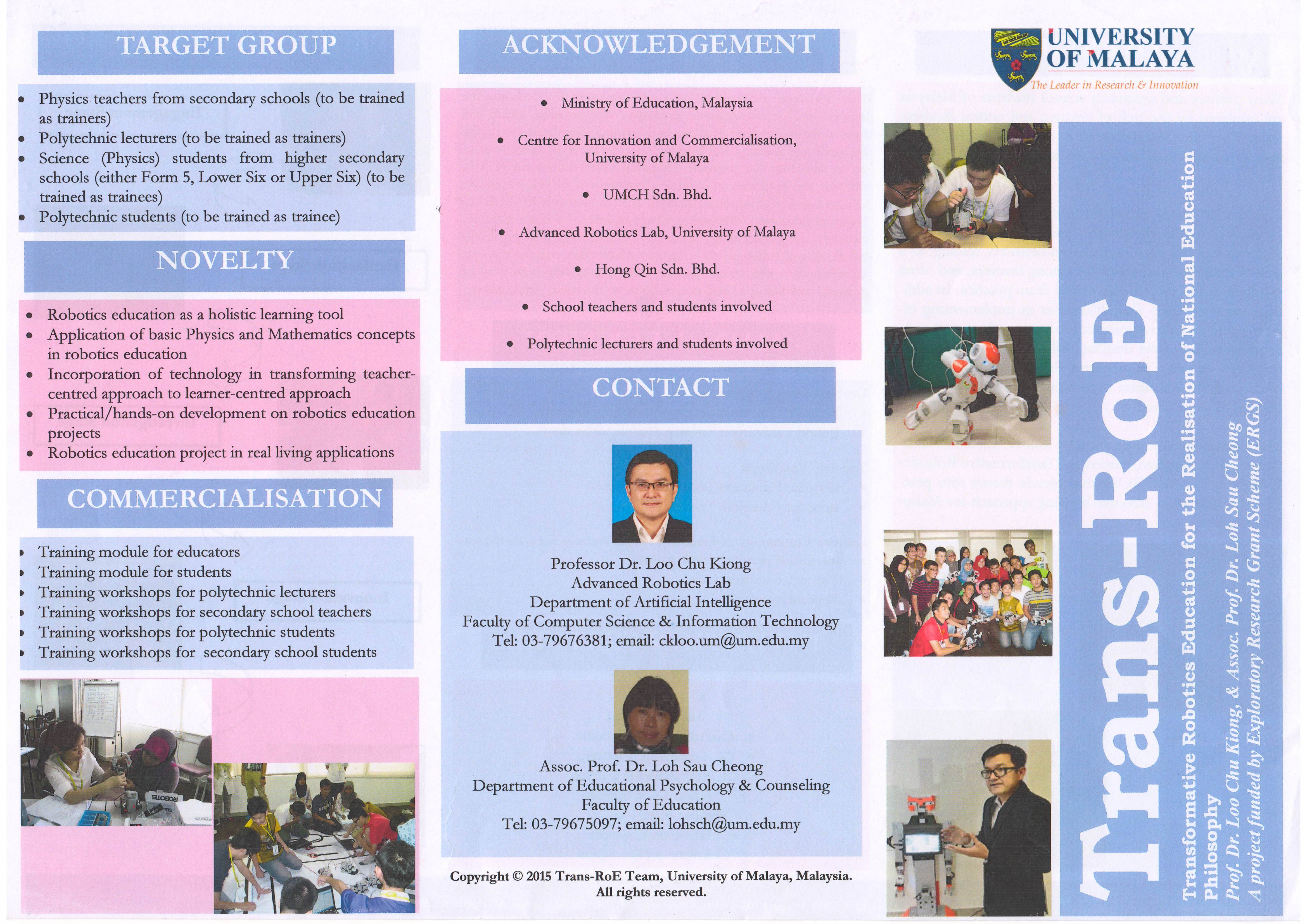 TARGET GROUP

- Physics teachers from secondary schools (to be trained as trainers)
- Polytechnic lecturers (to be trained as trainers)
- Science (Physics) students from higher secondary schools (either Form 5, Lower Six or Upper Six) (to be trained as trainees)
- Polytechnic students (to be trained as trainee)

NOVELTY

- Robotics education as a holistic learning tool
- Application of basic Physics and Mathematics concepts in robotics education
- Incorporation of technology in transforming teacher-centred approach to learner-centred approach
- Practical/hands-on development on robotics education projects
- Robotics education project in real living applications

COMMERCIALISATION

- Training module for educators
- Training module for students
- Training workshops for polytechnic lecturers
- Training workshops for secondary school teachers
- Training workshops for polytechnic students
- Training workshops for secondary school students

ROBOTIS

ACKNOWLEDGEMENT

- Ministry of Education, Malaysia
- Centre for Innovation and Commercialisation, University of Malaya
- UMCH Sdn. Bhd.
- Advanced Robotics Lab, University of Malaya
- Hong Qin Sdn. Bhd.
- School teachers and students involved
- Polytechnic lecturers and students involved

CONTACT

Professor Dr. Loo Chu Kiong
Advanced Robotics Lab
Department of Artificial Intelligence
Faculty of Computer Science & Information Technology
Tel: 03-79676381; email: ckloo.um@um.edu.my

Assoc. Prof. Dr. Loh Sau Cheong
Department of Educational Psychology & Counseling
Faculty of Education
Tel: 03-79675097; email: lohsch@um.edu.my

Copyright © 2015 Trans-RoE Team, University of Malaya, Malaysia. All rights reserved.

UNIVERSITY OF MALAYA
The Leader in Research & Innovation

Trans-RoE

Transformative Robotics Education for the Realisation of National Education Philosophy

Prof. Dr. Loo Chu Kiong, & Assoc. Prof. Dr. Loh Sau Cheong
A project funded by Exploratory Research Grant Scheme (ERGS)